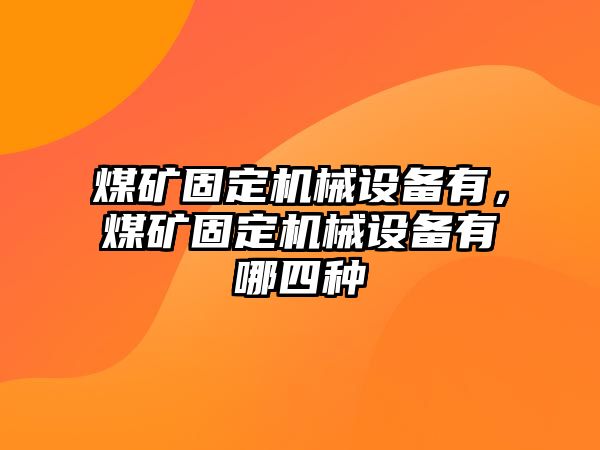 煤矿固定机械设备有，煤矿固定机械设备有哪四种